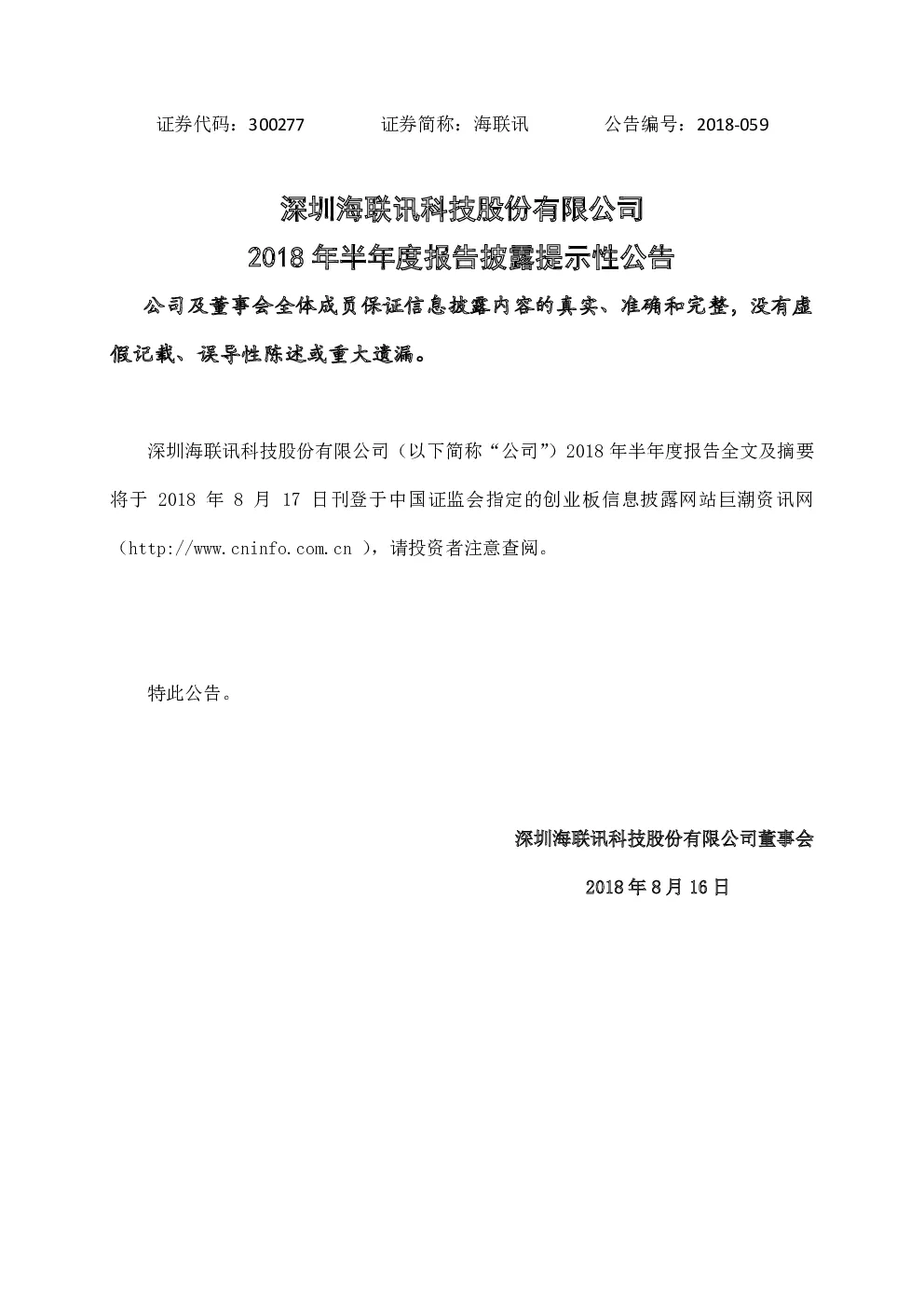 证券代码：300277　　　　证券简称：海联讯　　　　公告编号：2018-059

深圳海联讯科技股份有限公司
2018 年半年度报告披露提示性公告

公司及董事会全体成员保证信息披露内容的真实、准确和完整，没有虚假记载、误导性陈述或重大遗漏。

深圳海联讯科技股份有限公司（以下简称“公司”）2018 年半年度报告全文及摘要将于 2018 年 8 月 17 日刊登于中国证监会指定的创业板信息披露网站巨潮资讯网（http://www.cninfo.com.cn ），请投资者注意查阅。

特此公告。

深圳海联讯科技股份有限公司董事会

2018 年 8 月 16 日